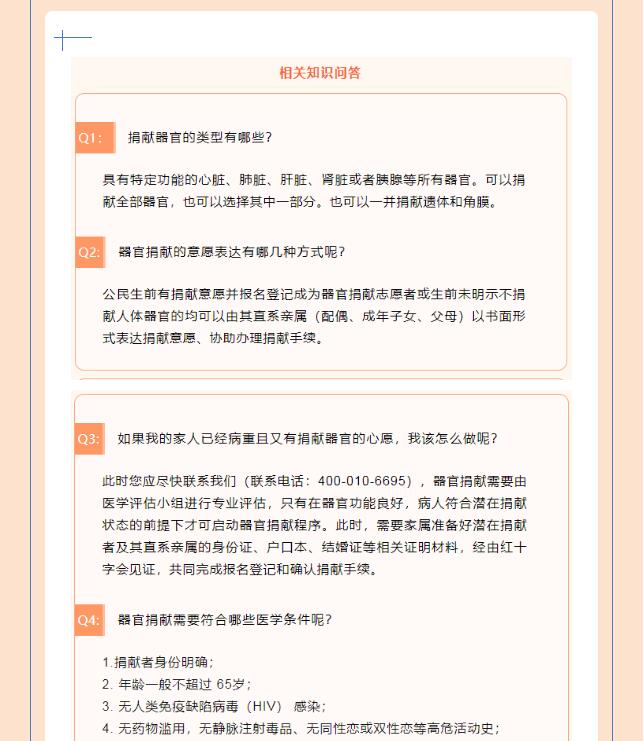 相关知识问答

Q1: 捐献器官的类型有哪些？

具有特定功能的心脏、肺脏、肝脏、肾脏或者胰腺等所有器官。可以捐献全部器官，也可以选择其中一部分。也可以一并捐献遗体和角膜。

Q2: 器官捐献的意愿表达有哪几种方式呢？

公民生前有捐献意愿并报名登记成为器官捐献志愿者或生前未明示不捐献人体器官的均可以由其直系亲属（配偶、成年子女、父母）以书面形式表达捐献意愿、协助办理捐献手续。

Q3: 如果我的家人已经病重且又有捐献器官的心愿，我该怎么做呢？

此时您应尽快联系我们（联系电话：400-010-6695），器官捐献需要由医学评估小组进行专业评估，只有在器官功能良好，病人符合潜在捐献状态的前提下才可启动器官捐献程序。此时，需要家属准备好潜在捐献者及其直系亲属的身份证、户口本、结婚证等相关证明材料，经由红十字会见证，共同完成报名登记和确认捐献手续。

Q4: 器官捐献需要符合哪些医学条件呢？

1.捐献者身份明确；
2. 年龄一般不超过 65岁；
3. 无人类免疫缺陷病毒（HIV） 感染；
4. 无药物滥用，无静脉注射毒品、无同性恋或双性恋等高危活动史；